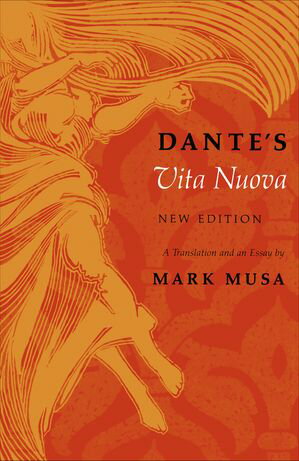 DANTE'S
Vita Nuova

NEW EDITION

A Translation and an Essay by
MARK MUSA